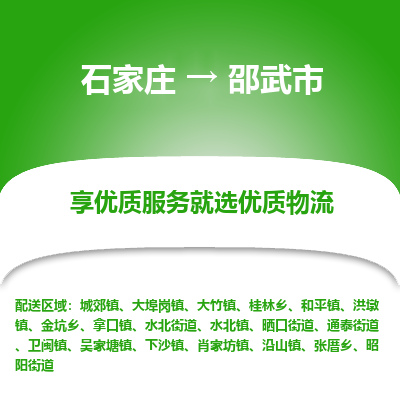 石家庄 → 邵武市

享优质服务就选优质物流

配送区域：城郊镇、大埠岗镇、大竹镇、桂林乡、和平镇、洪墩镇、金坑乡、拿口镇、水北街道、水北镇、晒口街道、通泰街道、卫闽镇、吴家塘镇、下沙镇、肖家坊镇、沿山镇、张厝乡、昭阳街道